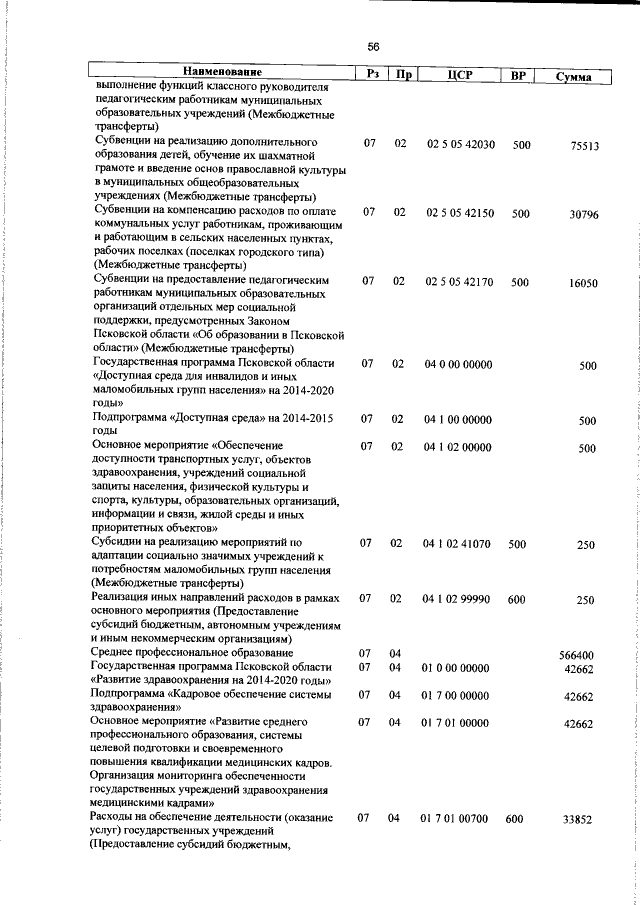 56

| Наименование | Рз | Пр | ЦСР | ВР | Сумма |
|---|---|---|---|---|---|
| выполнение функций классного руководителя педагогическим работникам муниципальных образовательных учреждений (Межбюджетные трансферты) | | | | | |
| Субвенции на реализацию дополнительного образования детей, обучение их шахматной грамоте и введение основ православной культуры в муниципальных общеобразовательных учреждениях (Межбюджетные трансферты) | 07 | 02 | 02 5 05 42030 | 500 | 75513 |
| Субвенции на компенсацию расходов по оплате коммунальных услуг работникам, проживающим и работающим в сельских населенных пунктах, рабочих поселках (поселках городского типа) (Межбюджетные трансферты) | 07 | 02 | 02 5 05 42150 | 500 | 30796 |
| Субвенции на предоставление педагогическим работникам муниципальных образовательных организаций отдельных мер социальной поддержки, предусмотренных Законом Псковской области «Об образовании в Псковской области» (Межбюджетные трансферты) | 07 | 02 | 02 5 05 42170 | 500 | 16050 |
| Государственная программа Псковской области «Доступная среда для инвалидов и иных маломобильных групп населения» на 2014-2020 годы» | 07 | 02 | 04 0 00 00000 | | 500 |
| Подпрограмма «Доступная среда» на 2014-2015 годы | 07 | 02 | 04 1 00 00000 | | 500 |
| Основное мероприятие «Обеспечение доступности транспортных услуг, объектов здравоохранения, учреждений социальной защиты населения, физической культуры и спорта, культуры, образовательных организаций, информации и связи, жилой среды и иных приоритетных объектов» | 07 | 02 | 04 1 02 00000 | | 500 |
| Субсидии на реализацию мероприятий по адаптации социально значимых учреждений к потребностям маломобильных групп населения (Межбюджетные трансферты) | 07 | 02 | 04 1 02 41070 | 500 | 250 |
| Реализация иных направлений расходов в рамках основного мероприятия (Предоставление субсидий бюджетным, автономным учреждениям и иным некоммерческим организациям) | 07 | 02 | 04 1 02 99990 | 600 | 250 |
| Среднее профессиональное образование | 07 | 04 | | | 566400 |
| Государственная программа Псковской области «Развитие здравоохранения на 2014-2020 годы» | 07 | 04 | 01 0 00 00000 | | 42662 |
| Подпрограмма «Кадровое обеспечение системы здравоохранения» | 07 | 04 | 01 7 00 00000 | | 42662 |
| Основное мероприятие «Развитие среднего профессионального образования, системы целевой подготовки и своевременного повышения квалификации медицинских кадров. Организация мониторинга обеспеченности государственных учреждений здравоохранения медицинскими кадрами» | 07 | 04 | 01 7 01 00000 | | 42662 |
| Расходы на обеспечение деятельности (оказание услуг) государственных учреждений (Предоставление субсидий бюджетным, | 07 | 04 | 01 7 01 00700 | 600 | 33852 |